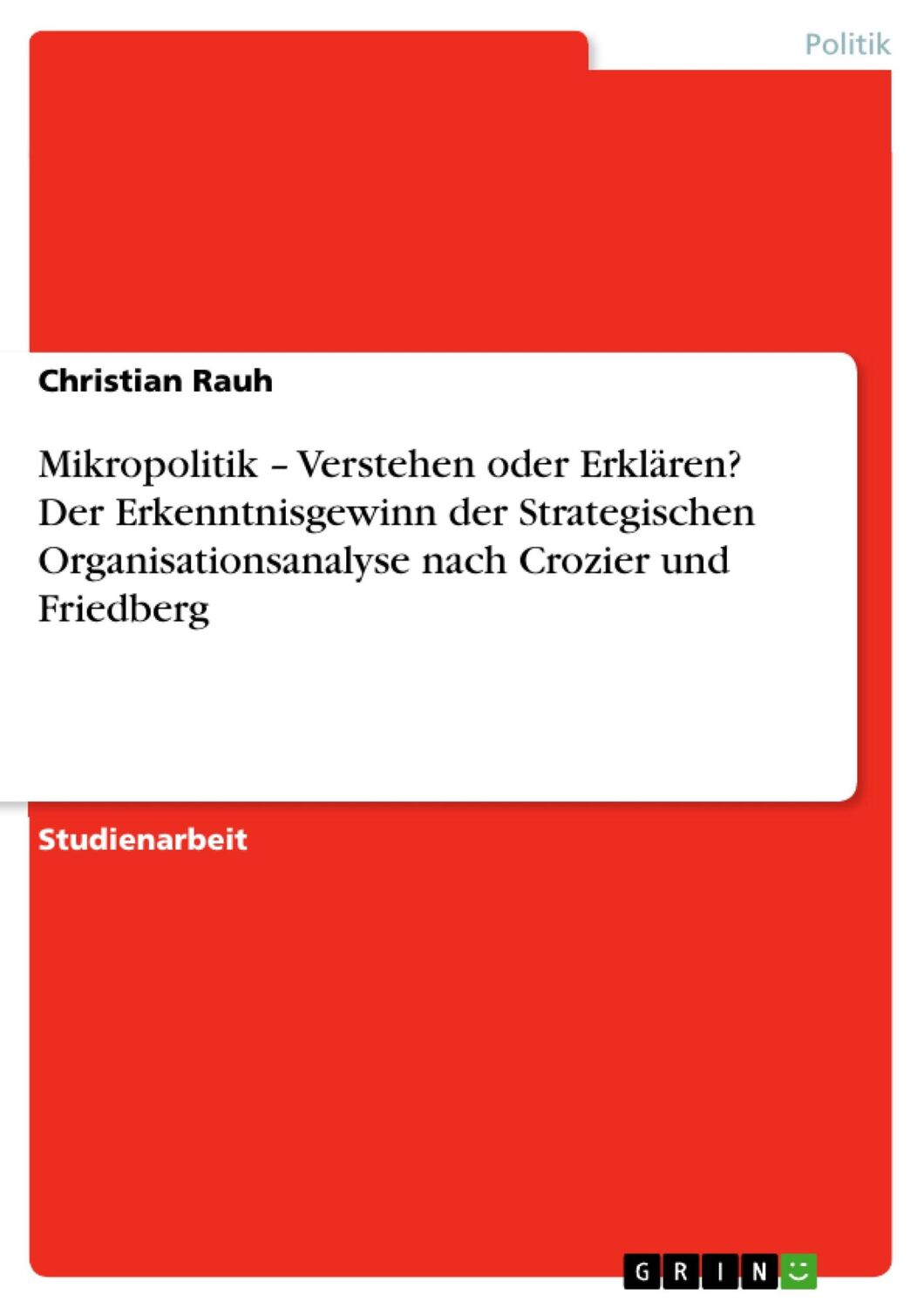 Politik

Christian Rauh

Mikropolitik – Verstehen oder Erklären? Der Erkenntnisgewinn der Strategischen Organisationsanalyse nach Crozier und Friedberg

Studienarbeit

GRIN